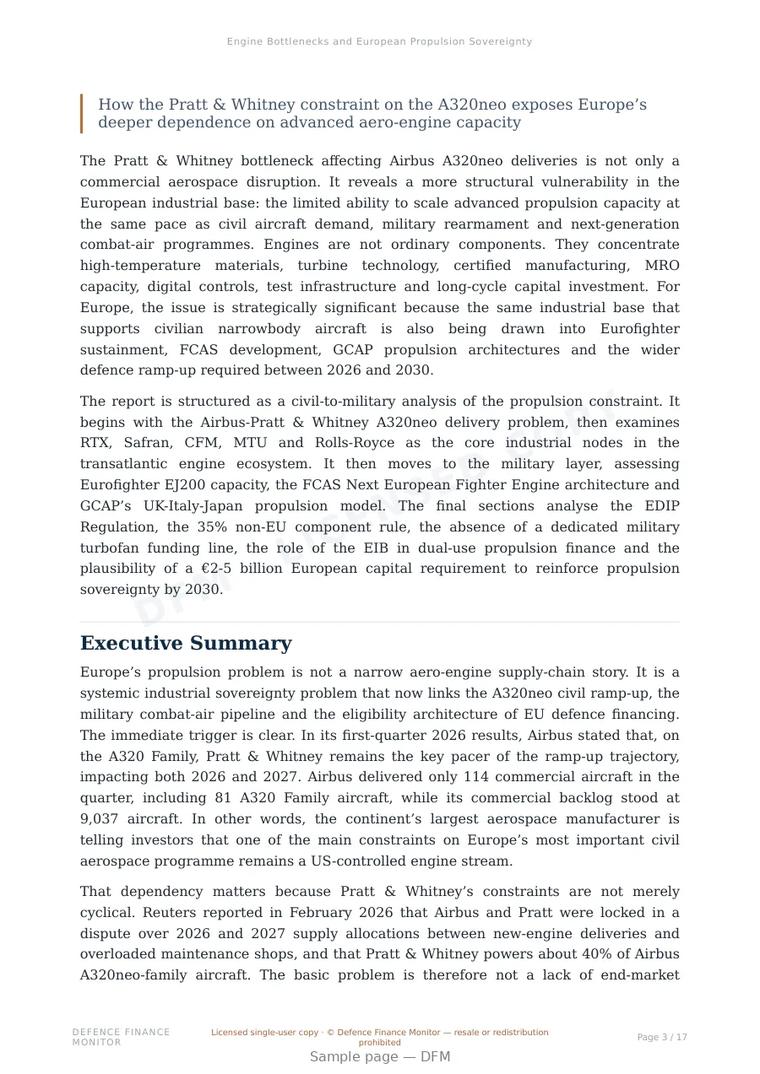 Engine Bottlenecks and European Propulsion Sovereignty

How the Pratt & Whitney constraint on the A320neo exposes Europe's deeper dependence on advanced aero-engine capacity

The Pratt & Whitney bottleneck affecting Airbus A320neo deliveries is not only a commercial aerospace disruption. It reveals a more structural vulnerability in the European industrial base: the limited ability to scale advanced propulsion capacity at the same pace as civil aircraft demand, military rearmament and next-generation combat-air programmes. Engines are not ordinary components. They concentrate high-temperature materials, turbine technology, certified manufacturing, MRO capacity, digital controls, test infrastructure and long-cycle capital investment. For Europe, the issue is strategically significant because the same industrial base that supports civilian narrowbody aircraft is also being drawn into Eurofighter sustainment, FCAS development, GCAP propulsion architectures and the wider defence ramp-up required between 2026 and 2030.

The report is structured as a civil-to-military analysis of the propulsion constraint. It begins with the Airbus-Pratt & Whitney A320neo delivery problem, then examines RTX, Safran, CFM, MTU and Rolls-Royce as the core industrial nodes in the transatlantic engine ecosystem. It then moves to the military layer, assessing Eurofighter EJ200 capacity, the FCAS Next European Fighter Engine architecture and GCAP's UK-Italy-Japan propulsion model. The final sections analyse the EDIP Regulation, the 35% non-EU component rule, the absence of a dedicated military turbofan funding line, the role of the EIB in dual-use propulsion finance and the plausibility of a €2-5 billion European capital requirement to reinforce propulsion sovereignty by 2030.

Executive Summary

Europe's propulsion problem is not a narrow aero-engine supply-chain story. It is a systemic industrial sovereignty problem that now links the A320neo civil ramp-up, the military combat-air pipeline and the eligibility architecture of EU defence financing. The immediate trigger is clear. In its first-quarter 2026 results, Airbus stated that, on the A320 Family, Pratt & Whitney remains the key pacer of the ramp-up trajectory, impacting both 2026 and 2027. Airbus delivered only 114 commercial aircraft in the quarter, including 81 A320 Family aircraft, while its commercial backlog stood at 9,037 aircraft. In other words, the continent's largest aerospace manufacturer is telling investors that one of the main constraints on Europe's most important civil aerospace programme remains a US-controlled engine stream.

That dependency matters because Pratt & Whitney's constraints are not merely cyclical. Reuters reported in February 2026 that Airbus and Pratt were locked in a dispute over 2026 and 2027 supply allocations between new-engine deliveries and overloaded maintenance shops, and that Pratt & Whitney powers about 40% of Airbus A320neo-family aircraft. The basic problem is therefore not a lack of end-market

DEFENCE FINANCE MONITOR

Licensed single-user copy · © Defence Finance Monitor — resale or redistribution prohibited

Page 3 / 17

Sample page — DFM